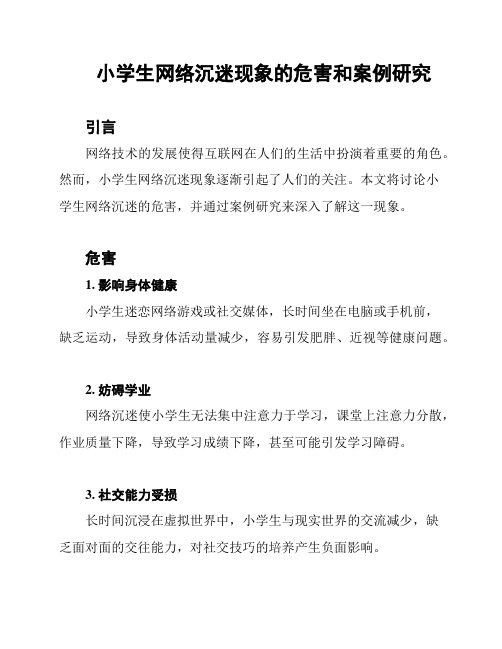 小学生网络沉迷现象的危害和案例研究

引言

网络技术的发展使得互联网在人们的生活中扮演着重要的角色。然而，小学生网络沉迷现象逐渐引起了人们的关注。本文将讨论小学生网络沉迷的危害，并通过案例研究来深入了解这一现象。

危害

1. 影响身体健康

小学生迷恋网络游戏或社交媒体，长时间坐在电脑或手机前，缺乏运动，导致身体活动量减少，容易引发肥胖、近视等健康问题。

2. 妨碍学业

网络沉迷使小学生无法集中注意力于学习，课堂上注意力分散，作业质量下降，导致学习成绩下降，甚至可能引发学习障碍。

3. 社交能力受损

长时间沉浸在虚拟世界中，小学生与现实世界的交流减少，缺乏面对面的交往能力，对社交技巧的培养产生负面影响。